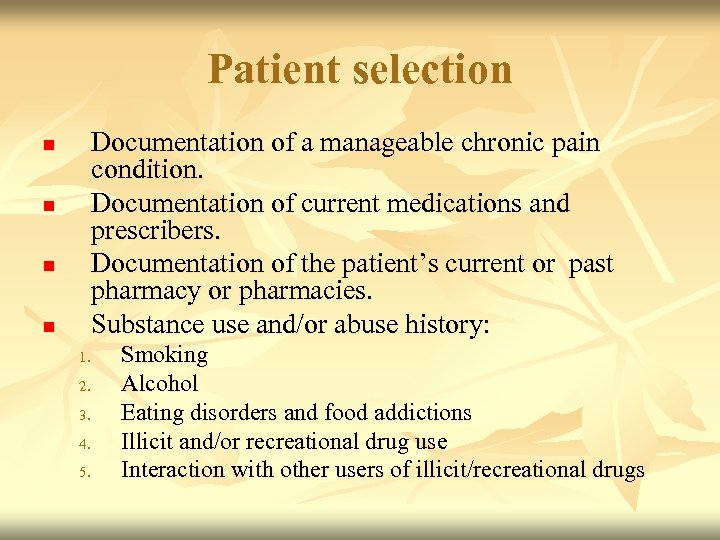 Patient selection

- Documentation of a manageable chronic pain condition.
- Documentation of current medications and prescribers.
- Documentation of the patient’s current or past pharmacy or pharmacies.
- Substance use and/or abuse history:
1. Smoking
2. Alcohol
3. Eating disorders and food addictions
4. Illicit and/or recreational drug use
5. Interaction with other users of illicit/recreational drugs